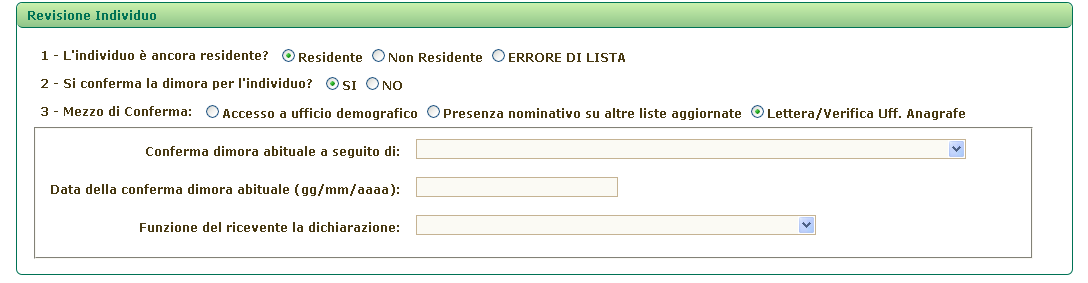 Revisione Individuo

1 - L'individuo è ancora residente? Residente Non Residente ERRORE DI LISTA

2 - Si conferma la dimora per l'individuo? SI NO

3 - Mezzo di Conferma: Accesso a ufficio demografico Presenza nominativo su altre liste aggiornate Lettera/Verifica Uff. Anagrafe

Conferma dimora abituale a seguito di:

Data della conferma dimora abituale (gg/mm/aaaa):

Funzione del ricevente la dichiarazione: